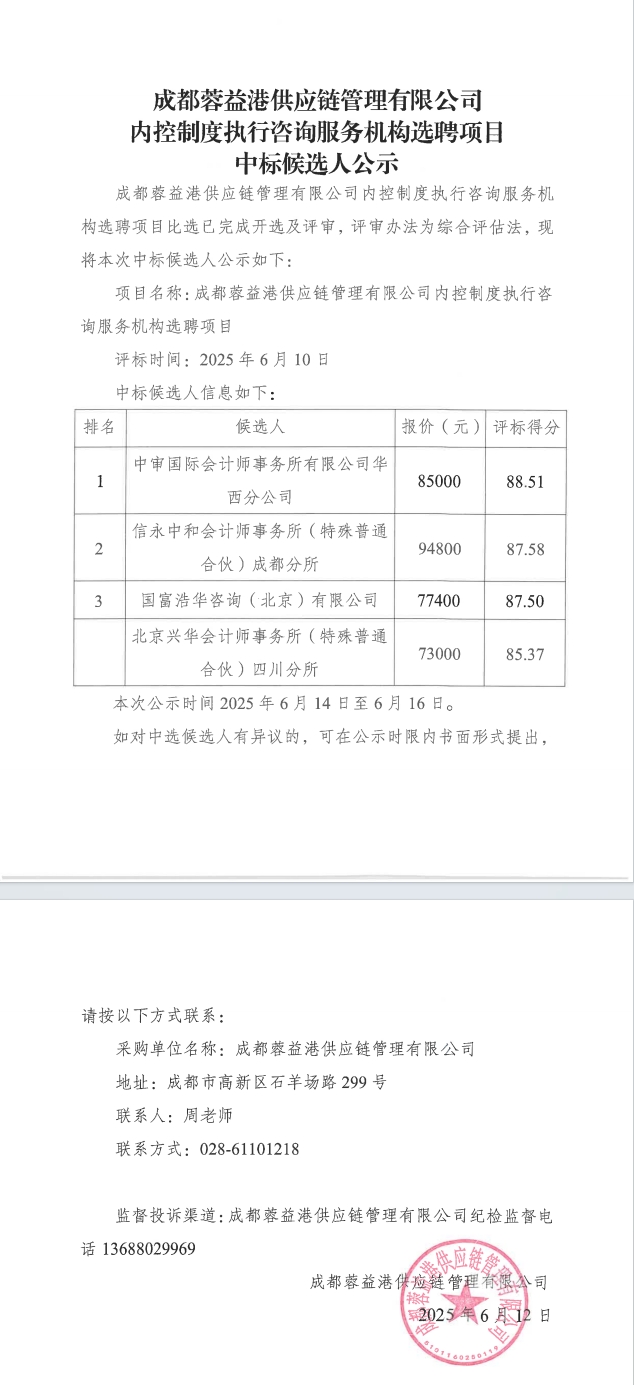 成都蓉益港供应链管理有限公司
内控制度执行咨询服务机构选聘项目
中标候选人公示

成都蓉益港供应链管理有限公司内控制度执行咨询服务机构选聘项目比选已完成开选及评审，评审办法为综合评估法，现将本次中标候选人公示如下：

项目名称：成都蓉益港供应链管理有限公司内控制度执行咨询服务机构选聘项目

评标时间：2025 年 6 月 10 日

中标候选人信息如下：

| 排名 | 候选人 | 报价（元） | 评标得分 |
|---|---|---|---|
| 1 | 中审国际会计师事务所有限公司华西分公司 | 85000 | 88.51 |
| 2 | 信永中和会计师事务所（特殊普通合伙）成都分所 | 94800 | 87.58 |
| 3 | 国富浩华咨询（北京）有限公司 | 77400 | 87.50 |
|  | 北京兴华会计师事务所（特殊普通合伙）四川分所 | 73000 | 85.37 |

本次公示时间 2025 年 6 月 14 日至 6 月 16 日。

如对中选候选人有异议的，可在公示时限内书面形式提出，

请按以下方式联系：

采购单位名称：成都蓉益港供应链管理有限公司

地址：成都市高新区石羊场路 299 号

联系人：周老师

联系方式：028-61101218

监督投诉渠道：成都蓉益港供应链管理有限公司纪检监督电话 13688029969

成都蓉益港供应链管理有限公司

2025 年 6 月 12 日

成都蓉益港供应链管理有限公司